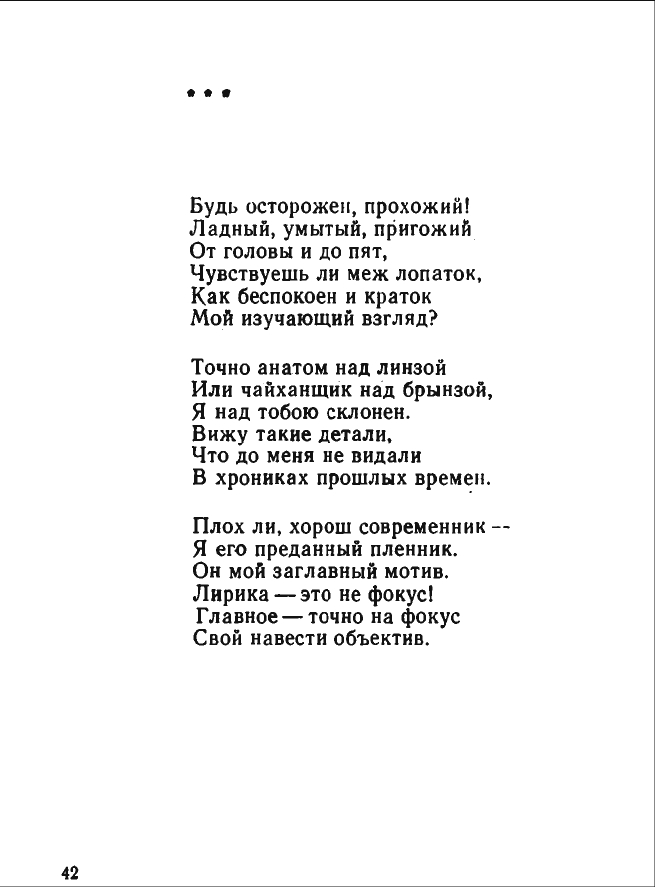 * * *

Будь осторожен, прохожий!
Ладный, умытый, пригожий
От головы и до пят,
Чувствуешь ли меж лопаток,
Как беспокоен и краток
Мой изучающий взгляд?

Точно анатом над линзой
Или чайханщик над брынзой,
Я над тобою склонен.
Вижу такие детали,
Что до меня не видали
В хрониках прошлых времен.

Плох ли, хорош современник --
Я его преданный пленник.
Он мой заглавный мотив.
Лирика — это не фокус!
Главное — точно на фокус
Свой навести объектив.

42